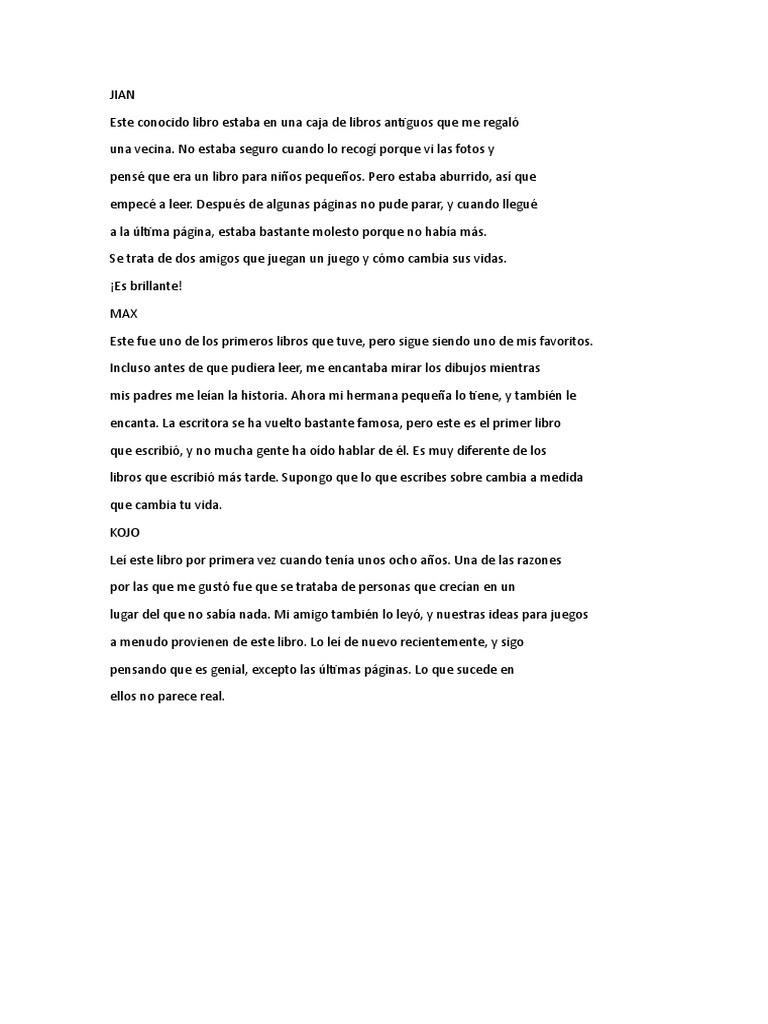 JIAN

Este conocido libro estaba en una caja de libros antiguos que me regaló una vecina. No estaba seguro cuando lo recogí porque vi las fotos y pensé que era un libro para niños pequeños. Pero estaba aburrido, así que empecé a leer. Después de algunas páginas no pude parar, y cuando llegué a la última página, estaba bastante molesto porque no había más.

Se trata de dos amigos que juegan un juego y cómo cambia sus vidas.

¡Es brillante!

MAX

Este fue uno de los primeros libros que tuve, pero sigue siendo uno de mis favoritos. Incluso antes de que pudiera leer, me encantaba mirar los dibujos mientras mis padres me leían la historia. Ahora mi hermana pequeña lo tiene, y también le encanta. La escritora se ha vuelto bastante famosa, pero este es el primer libro que escribió, y no mucha gente ha oído hablar de él. Es muy diferente de los libros que escribió más tarde. Supongo que lo que escribes sobre cambia a medida que cambia tu vida.

KOJO

Leí este libro por primera vez cuando tenía unos ocho años. Una de las razones por las que me gustó fue que se trataba de personas que crecían en un lugar del que no sabía nada. Mi amigo también lo leyó, y nuestras ideas para juegos a menudo provienen de este libro. Lo leí de nuevo recientemente, y sigo pensando que es genial, excepto las últimas páginas. Lo que sucede en ellos no parece real.